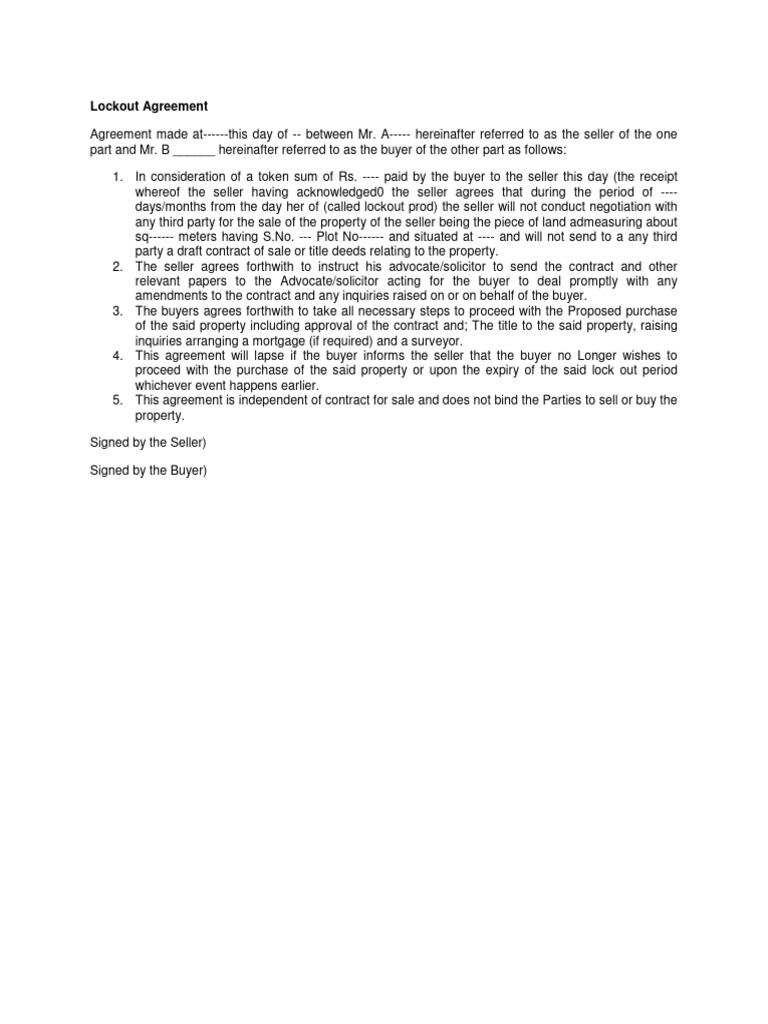 Lockout Agreement

Agreement made at------this day of -- between Mr. A----- hereinafter referred to as the seller of the one part and Mr. B ______ hereinafter referred to as the buyer of the other part as follows:

1. In consideration of a token sum of Rs. ---- paid by the buyer to the seller this day (the receipt whereof the seller having acknowledged0 the seller agrees that during the period of ---- days/months from the day her of (called lockout prod) the seller will not conduct negotiation with any third party for the sale of the property of the seller being the piece of land admeasuring about sq------ meters having S.No. --- Plot No------ and situated at ---- and will not send to a any third party a draft contract of sale or title deeds relating to the property.
2. The seller agrees forthwith to instruct his advocate/solicitor to send the contract and other relevant papers to the Advocate/solicitor acting for the buyer to deal promptly with any amendments to the contract and any inquiries raised on or on behalf of the buyer.
3. The buyers agrees forthwith to take all necessary steps to proceed with the Proposed purchase of the said property including approval of the contract and; The title to the said property, raising inquiries arranging a mortgage (if required) and a surveyor.
4. This agreement will lapse if the buyer informs the seller that the buyer no Longer wishes to proceed with the purchase of the said property or upon the expiry of the said lock out period whichever event happens earlier.
5. This agreement is independent of contract for sale and does not bind the Parties to sell or buy the property.

Signed by the Seller)

Signed by the Buyer)